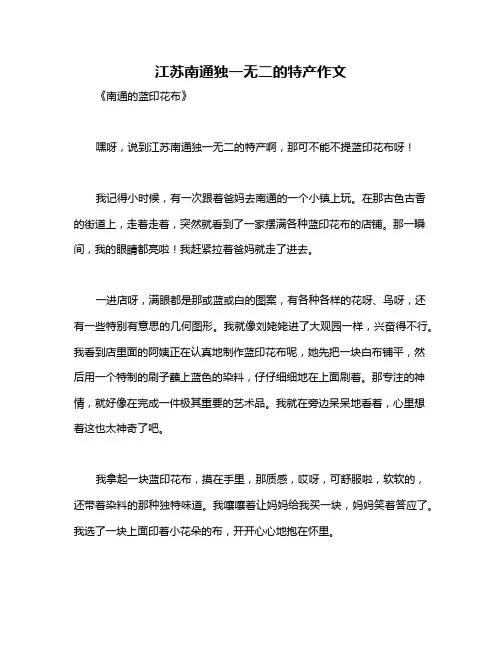 江苏南通独一无二的特产作文

《南通的蓝印花布》

嘿呀，说到江苏南通独一无二的特产啊，那可不能不提蓝印花布呀！

我记得小时候，有一次跟着爸妈去南通的一个小镇上玩。在那古色古香的街道上，走着走着，突然就看到了一家摆满各种蓝印花布的店铺。那一瞬间，我的眼睛都亮啦！我赶紧拉着爸妈就走了进去。

一进店呀，满眼都是那或蓝或白的图案，有各种各样的花呀、鸟呀，还有一些特别有意思的几何图形。我就像刘姥姥进了大观园一样，兴奋得不行。我看到店里面的阿姨正在认真地制作蓝印花布呢，她先把一块白布铺平，然后用一个特制的刷子蘸上蓝色的染料，仔仔细细地在上面刷着。那专注的神情，就好像在完成一件极其重要的艺术品。我就在旁边呆呆地看着，心里想着这也太神奇了吧。

我拿起一块蓝印花布，摸在手里，那质感，哎呀，可舒服啦，软软的，还带着染料的那种独特味道。我嚷嚷着让妈妈给我买一块，妈妈笑着答应了。我选了一块上面印着小花朵的布，开开心心地抱在怀里。